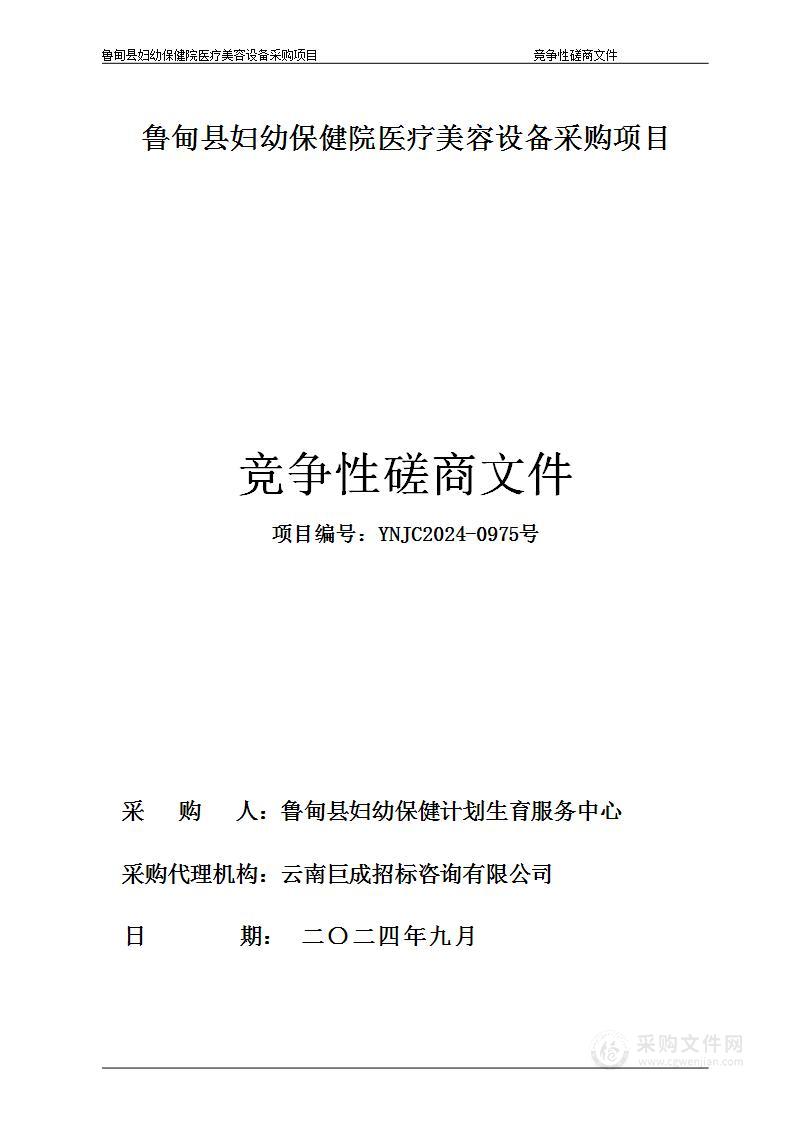 鲁甸县妇幼保健院医疗美容设备采购项目 竞争性磋商文件

鲁甸县妇幼保健院医疗美容设备采购项目

竞争性磋商文件

项目编号：YNJC2024-0975号

采 购 人：鲁甸县妇幼保健计划生育服务中心

采购代理机构：云南巨成招标咨询有限公司

日 期： 二〇二四年九月

采购文件网
www.cgwenjian.com